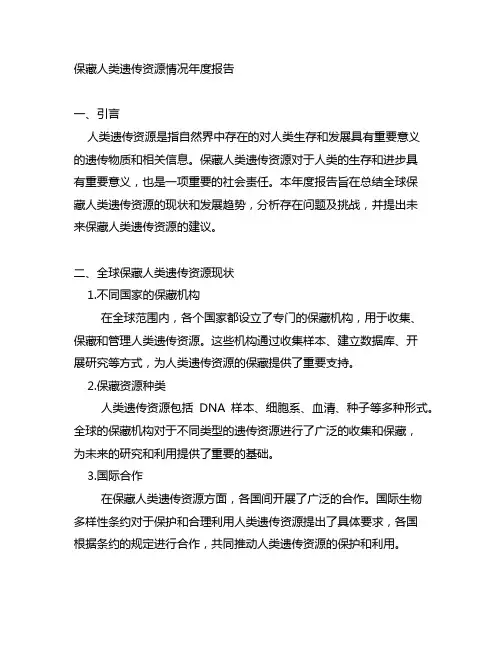 保藏人类遗传资源情况年度报告

一、引言

人类遗传资源是指自然界中存在的对人类生存和发展具有重要意义的遗传物质和相关信息。保藏人类遗传资源对于人类的生存和进步具有重要意义，也是一项重要的社会责任。本年度报告旨在总结全球保藏人类遗传资源的现状和发展趋势，分析存在问题及挑战，并提出未来保藏人类遗传资源的建议。

二、全球保藏人类遗传资源现状

1.不同国家的保藏机构

在全球范围内，各个国家都设立了专门的保藏机构，用于收集、保藏和管理人类遗传资源。这些机构通过收集样本、建立数据库、开展研究等方式，为人类遗传资源的保藏提供了重要支持。

2.保藏资源种类

人类遗传资源包括 DNA 样本、细胞系、血清、种子等多种形式。全球的保藏机构对于不同类型的遗传资源进行了广泛的收集和保藏，为未来的研究和利用提供了重要的基础。

3.国际合作

在保藏人类遗传资源方面，各国间开展了广泛的合作。国际生物多样性条约对于保护和合理利用人类遗传资源提出了具体要求，各国根据条约的规定进行合作，共同推动人类遗传资源的保护和利用。